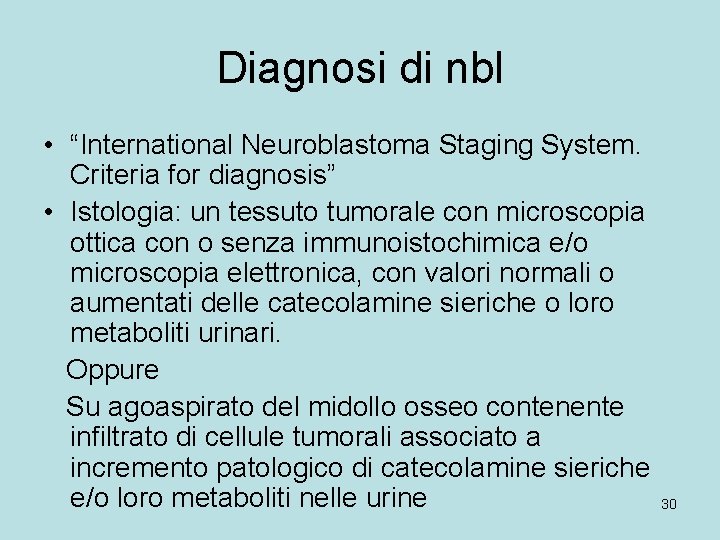 Diagnosi di nbl

• "International Neuroblastoma Staging System. Criteria for diagnosis"
• Istologia: un tessuto tumorale con microscopia ottica con o senza immunoistochimica e/o microscopia elettronica, con valori normali o aumentati delle catecolamine sieriche o loro metaboliti urinari.

Oppure

Su agoaspirato del midollo osseo contenente infiltrato di cellule tumorali associato a incremento patologico di catecolamine sieriche e/o loro metaboliti nelle urine

30